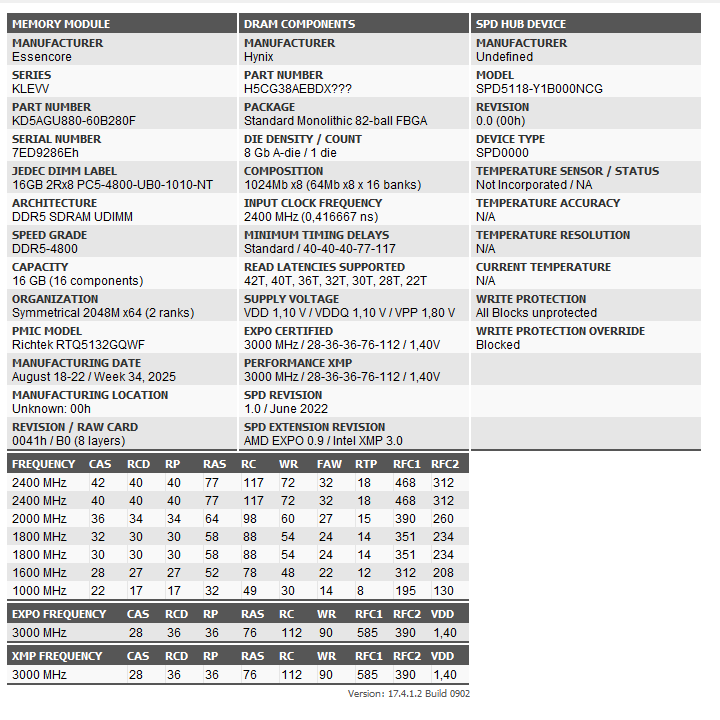 MEMORY MODULE

MANUFACTURER
Essencore

SERIES
KLEVV

PART NUMBER
KD5AGU880-60B280F

SERIAL NUMBER
7ED9286Eh

JEDEC DIMM LABEL
16GB 2Rx8 PC5-4800-UB0-1010-NT

ARCHITECTURE
DDR5 SDRAM UDIMM

SPEED GRADE
DDR5-4800

CAPACITY
16 GB (16 components)

ORGANIZATION
Symmetrical 2048M x64 (2 ranks)

PMIC MODEL
Richtek RTQ5132GQWF

MANUFACTURING DATE
August 18-22 / Week 34, 2025

MANUFACTURING LOCATION
Unknown: 00h

REVISION / RAW CARD
0041h / B0 (8 layers)

DRAM COMPONENTS

MANUFACTURER
Hynix

PART NUMBER
H5CG38AEBDX???

PACKAGE
Standard Monolithic 82-ball FBGA

DIE DENSITY / COUNT
8 Gb A-die / 1 die

COMPOSITION
1024Mb x8 (64Mb x8 x 16 banks)

INPUT CLOCK FREQUENCY
2400 MHz (0,416667 ns)

MINIMUM TIMING DELAYS
Standard / 40-40-40-77-117

READ LATENCIES SUPPORTED
42T, 40T, 36T, 32T, 30T, 28T, 22T

SUPPLY VOLTAGE
VDD 1,10 V / VDDQ 1,10 V / VPP 1,80 V

EXPO CERTIFIED
3000 MHz / 28-36-36-76-112 / 1,40V

PERFORMANCE XMP
3000 MHz / 28-36-36-76-112 / 1,40V

SPD REVISION
1.0 / June 2022

SPD EXTENSION REVISION
AMD EXPO 0.9 / Intel XMP 3.0

SPD HUB DEVICE

MANUFACTURER
Undefined

MODEL
SPD5118-Y1B000NCG

REVISION
0.0 (00h)

DEVICE TYPE
SPD0000

TEMPERATURE SENSOR / STATUS
Not Incorporated / NA

TEMPERATURE ACCURACY
N/A

TEMPERATURE RESOLUTION
N/A

CURRENT TEMPERATURE
N/A

WRITE PROTECTION
All Blocks unprotected

WRITE PROTECTION OVERRIDE
Blocked

| FREQUENCY | CAS | RCD | RP | RAS | RC | WR | FAW | RTP | RFC1 | RFC2 |
|---|---|---|---|---|---|---|---|---|---|---|
| 2400 MHz | 42 | 40 | 40 | 77 | 117 | 72 | 32 | 18 | 468 | 312 |
| 2400 MHz | 40 | 40 | 40 | 77 | 117 | 72 | 32 | 18 | 468 | 312 |
| 2000 MHz | 36 | 34 | 34 | 64 | 98 | 60 | 27 | 15 | 390 | 260 |
| 1800 MHz | 32 | 30 | 30 | 58 | 88 | 54 | 24 | 14 | 351 | 234 |
| 1800 MHz | 30 | 30 | 30 | 58 | 88 | 54 | 24 | 14 | 351 | 234 |
| 1600 MHz | 28 | 27 | 27 | 52 | 78 | 48 | 22 | 12 | 312 | 208 |
| 1000 MHz | 22 | 17 | 17 | 32 | 49 | 30 | 14 | 8 | 195 | 130 |

| EXPO FREQUENCY | CAS | RCD | RP | RAS | RC | WR | RFC1 | RFC2 | VDD |
|---|---|---|---|---|---|---|---|---|---|
| 3000 MHz | 28 | 36 | 36 | 76 | 112 | 90 | 585 | 390 | 1,40 |

| XMP FREQUENCY | CAS | RCD | RP | RAS | RC | WR | RFC1 | RFC2 | VDD |
|---|---|---|---|---|---|---|---|---|---|
| 3000 MHz | 28 | 36 | 36 | 76 | 112 | 90 | 585 | 390 | 1,40 |

Version: 17.4.1.2 Build 0902